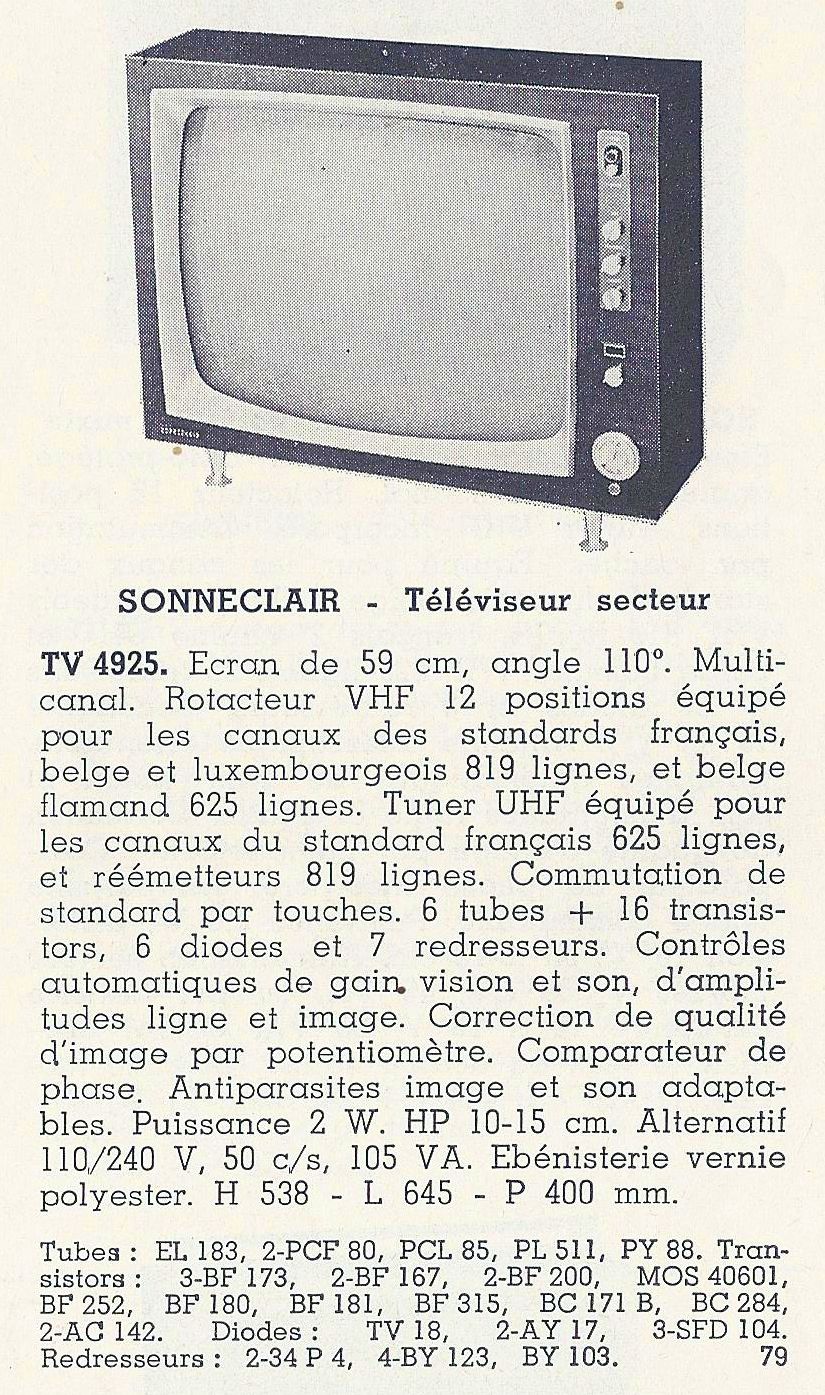 SONNECLAIR - Téléviseur secteur

TV 4925. Ecran de 59 cm, angle 110°. Multicanal. Rotacteur VHF 12 positions équipé pour les canaux des standards français, belge et luxembourgeois 819 lignes, et belge flamand 625 lignes. Tuner UHF équipé pour les canaux du standard français 625 lignes, et réémetteurs 819 lignes. Commutation de standard par touches. 6 tubes + 16 transistors, 6 diodes et 7 redresseurs. Contrôles automatiques de gain vision et son, d'amplitudes ligne et image. Correction de qualité d'image par potentiomètre. Comparateur de phase. Antiparasites image et son adaptables. Puissance 2 W. HP 10-15 cm. Alternatif 110/240 V, 50 c/s, 105 VA. Ebénisterie vernie polyester. H 538 - L 645 - P 400 mm.

Tubes : EL 183, 2-PCF 80, PCL 85, PL 511, PY 88. Transistors : 3-BF 173, 2-BF 167, 2-BF 200, MOS 40601, BF 252, BF 180, BF 181, BF 315, BC 171 B, BC 284, 2-AC 142. Diodes : TV 18, 2-AY 17, 3-SFD 104. Redresseurs : 2-34 P 4, 4-BY 123, BY 103. 79